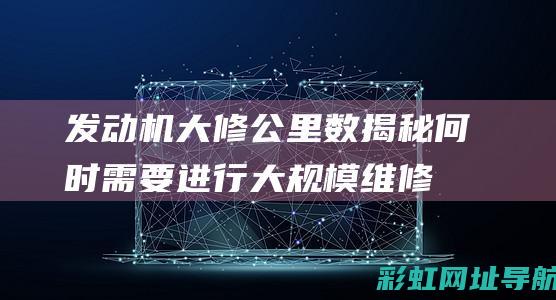 发动机大修公里数揭秘何时需要进行大规模维修

彩虹网址导航